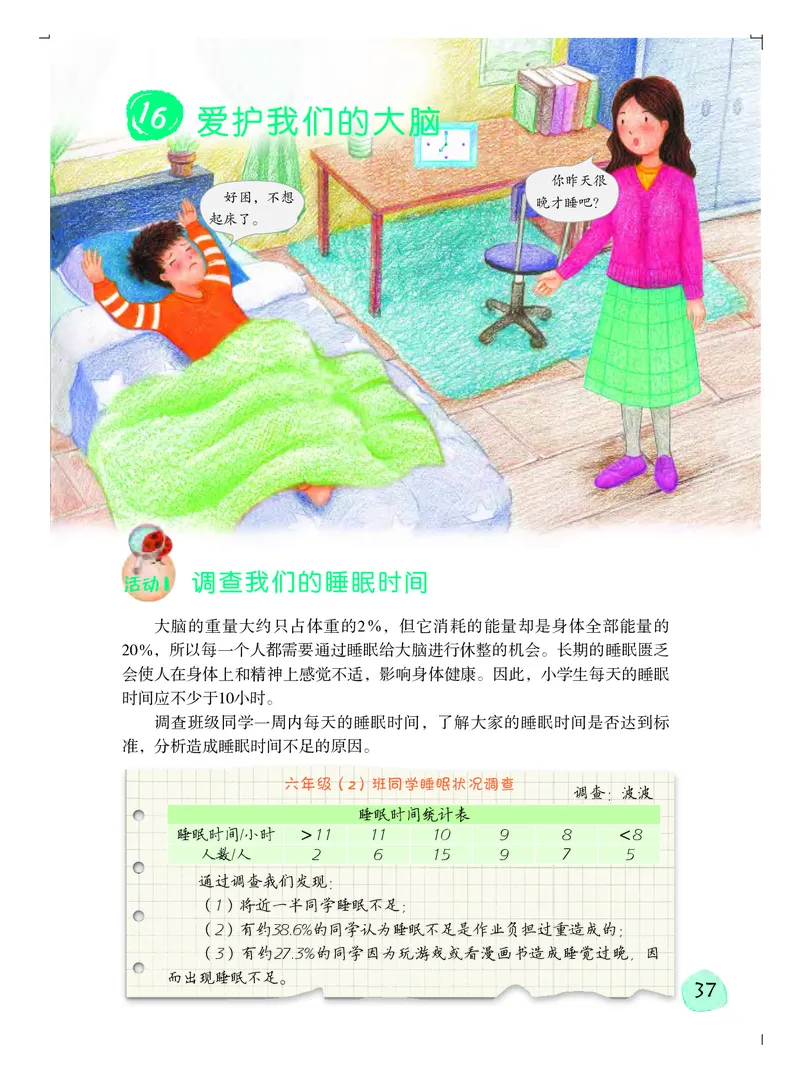 16 爱护我们的大脑

好困，不想起床了。

你昨天很晚才睡吧？

活动1 调查我们的睡眠时间

大脑的重量大约只占体重的2%，但它消耗的能量却是身体全部能量的20%，所以每一个人都需要通过睡眠给大脑进行休整的机会。长期的睡眠匮乏会使人在身体上和精神上感觉不适，影响身体健康。因此，小学生每天的睡眠时间应不少于10小时。

调查班级同学一周内每天的睡眠时间，了解大家的睡眠时间是否达到标准，分析造成睡眠时间不足的原因。

六年级（2）班同学睡眠状况调查

调查：波波

睡眠时间统计表

| 睡眠时间/小时 | >11 | 11 | 10 | 9 | 8 | <8 |
|---|---|---|---|---|---|---|
| 人数/人 | 2 | 6 | 15 | 9 | 7 | 5 |

通过调查我们发现：

（1）将近一半同学睡眠不足；

（2）有约38.6%的同学认为睡眠不足是作业负担过重造成的；

（3）有约27.3%的同学因为玩游戏或看漫画书造成睡觉过晚，因而出现睡眠不足。

37